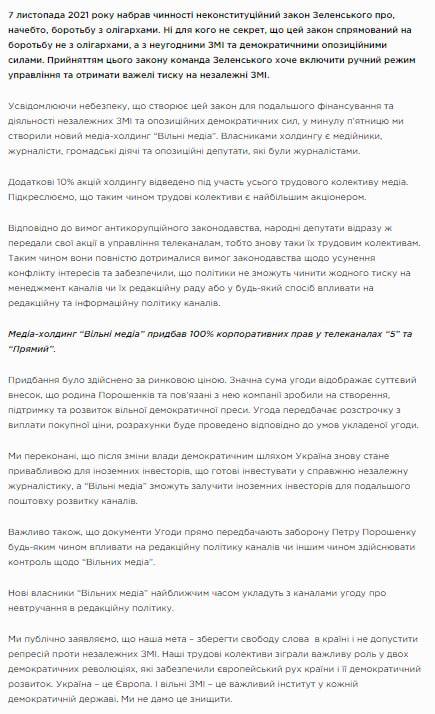 7 листопада 2021 року набрав чинності неконституційний закон Зеленського про, начебто, боротьбу з олігархами. Ні для кого не секрет, що цей закон спрямований на боротьбу не з олігархами, а з неугодними ЗМІ та демократичними опозиційними силами. Прийняттям цього закону команда Зеленського хоче включити ручний режим управління та отримати важелі тиску на незалежні ЗМІ.

Усвідомлюючи небезпеку, що створює цей закон для подальшого фінансування та діяльності незалежних ЗМІ та опозиційних демократичних сил, у минулу п'ятницю ми створили новий медіа-холдинг "Вільні медіа". Власниками холдингу є медійники, журналісти, громадські діячі та опозиційні депутати, які були журналістами.

Додаткові 10% акцій холдингу відведено під участь усього трудового колективу медіа. Підкреслюємо, що таким чином трудові колективи є найбільшим акціонером.

Відповідно до вимог антикорупційного законодавства, народні депутати відразу ж передали свої акції в управління телеканалам, тобто знову таки їх трудовим колективам. Таким чином вони повністю дотрималися вимог законодавства щодо усунення конфлікту інтересів та забезпечили, що політики не зможуть чинити жодного тиску на менеджмент каналів чи їх редакційну раду або у будь-який спосіб впливати на редакційну та інформаційну політику каналів.

Медіа-холдинг "Вільні медіа" придбав 100% корпоративних прав у телеканалах "5" та "Прямий".

Придбання було здійснено за ринковою ціною. Значна сума угоди відображає суттєвий внесок, що родина Порошенків та пов'язані з нею компанії зробили на створення, підтримку та розвиток вільної демократичної преси. Угода передбачає розстрочку з виплати покупної ціни, розрахунки буде проведено відповідно до умов укладеної угоди.

Ми переконані, що після зміни влади демократичним шляхом Україна знову стане привабливою для іноземних інвесторів, що готові інвестувати у справжню незалежну журналістику, а "Вільні медіа" зможуть залучити іноземних інвесторів для подальшого поштовху розвитку каналів.

Важливо також, що документи Угоди прямо передбачають заборону Петру Порошенку будь-яким чином впливати на редакційну політику каналів чи іншим чином здійснювати контроль щодо "Вільних медіа".

Нові власники "Вільних медіа" найближчим часом укладуть з каналами угоду про невтручання в редакційну політику.

Ми публічно заявляємо, що наша мета – зберегти свободу слова в країні і не допустити репресій проти незалежних ЗМІ. Наші трудові колективи зіграли важливу роль у двох демократичних революціях, які забезпечили європейський рух країни і її демократичний розвиток. Україна – це Європа. І вільні ЗМІ – це важливий інститут у кожній демократичній державі. Ми не дамо це знищити.